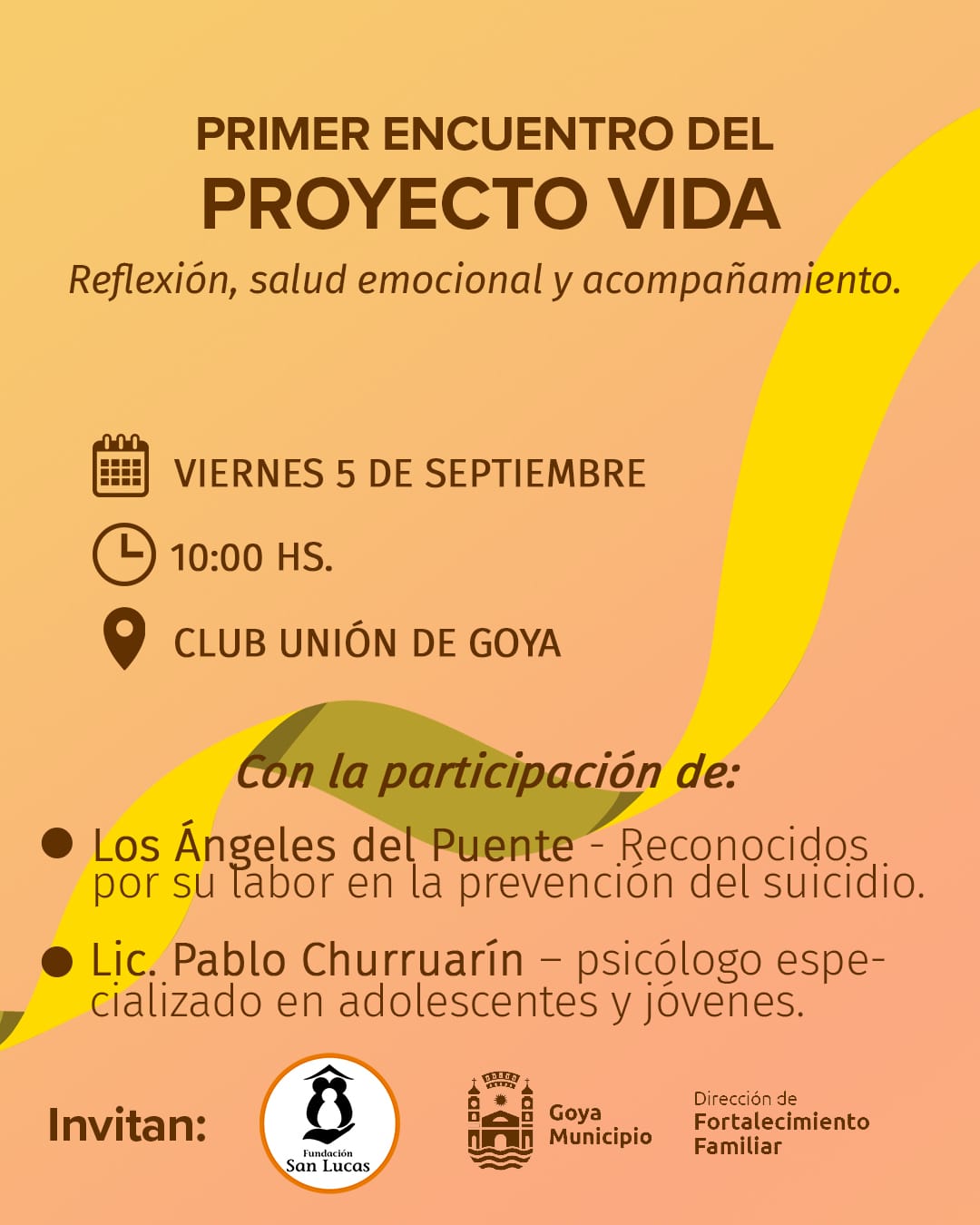 PRIMER ENCUENTRO DEL
PROYECTO VIDA

Reflexión, salud emocional y acompañamiento.

VIERNES 5 DE SEPTIEMBRE

10:00 HS.

CLUB UNIÓN DE GOYA

Con la participación de:

• Los Ángeles del Puente - Reconocidos por su labor en la prevención del suicidio.

• Lic. Pablo Churruarín – psicólogo especializado en adolescentes y jóvenes.

Invitan:

Fundación
San Lucas

Goya
Municipio

Dirección de
Fortalecimiento
Familiar